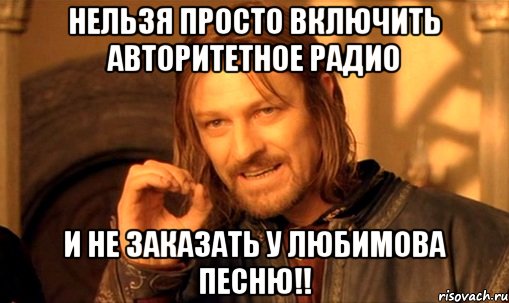 НЕЛЬЗЯ ПРОСТО ВКЛЮЧИТЬ АВТОРИТЕТНОЕ РАДИО

И НЕ ЗАКАЗАТЬ У ЛЮБИМОВА ПЕСНЮ!!

risovach.ru